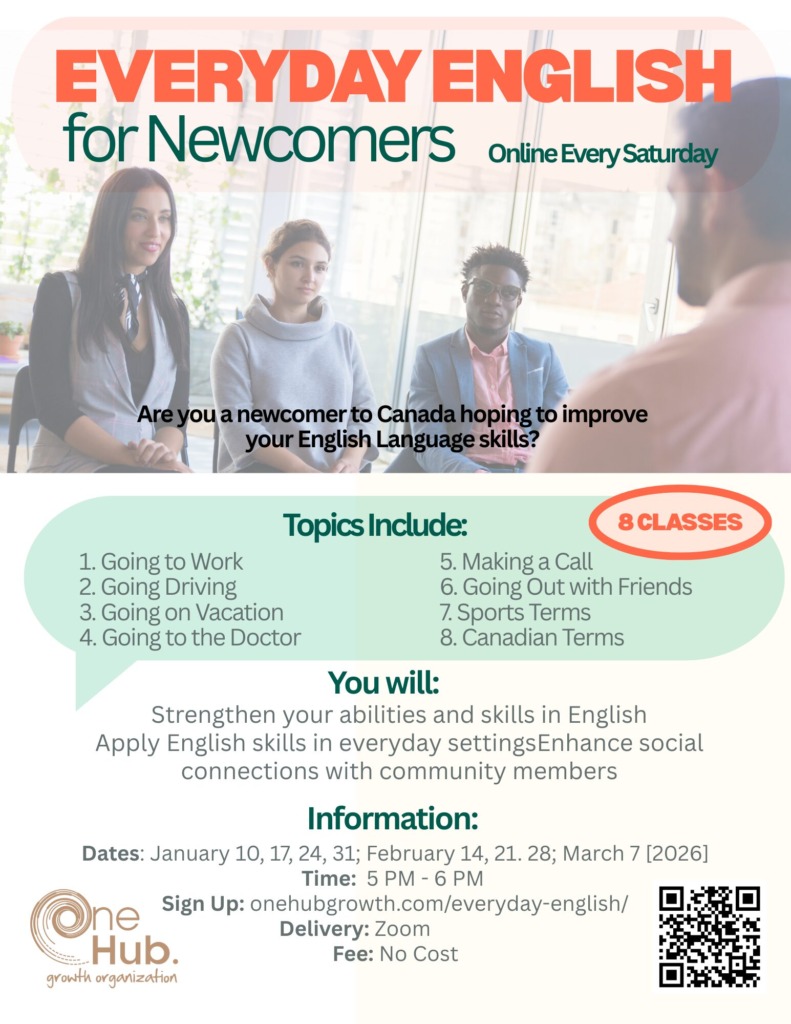 EVERYDAY ENGLISH
for Newcomers
Online Every Saturday

Are you a newcomer to Canada hoping to improve your English Language skills?

Topics Include:
8 CLASSES

1. Going to Work
2. Going Driving
3. Going on Vacation
4. Going to the Doctor

5. Making a Call
6. Going Out with Friends
7. Sports Terms
8. Canadian Terms

You will:
Strengthen your abilities and skills in English
Apply English skills in everyday settingsEnhance social connections with community members

Information:
Dates: January 10, 17, 24, 31; February 14, 21. 28; March 7 [2026]
Time: 5 PM - 6 PM
Sign Up: onehubgrowth.com/everyday-english/
Delivery: Zoom
Fee: No Cost

One Hub.
growth organization